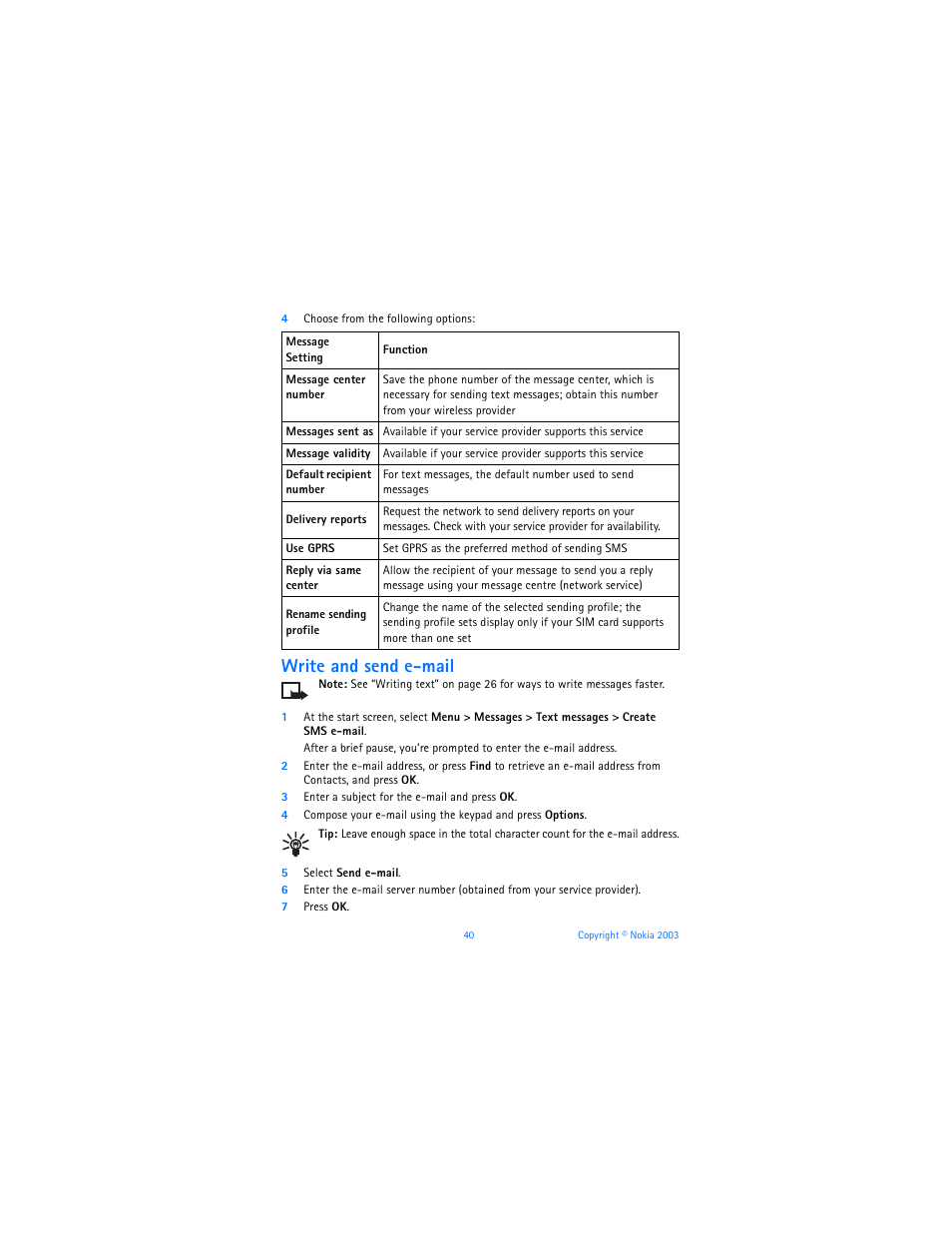 4 Choose from the following options:

| Message Setting | Function |
|---|---|
| Message center number | Save the phone number of the message center, which is necessary for sending text messages; obtain this number from your wireless provider |
| Messages sent as | Available if your service provider supports this service |
| Message validity | Available if your service provider supports this service |
| Default recipient number | For text messages, the default number used to send messages |
| Delivery reports | Request the network to send delivery reports on your messages. Check with your service provider for availability. |
| Use GPRS | Set GPRS as the preferred method of sending SMS |
| Reply via same center | Allow the recipient of your message to send you a reply message using your message centre (network service) |
| Rename sending profile | Change the name of the selected sending profile; the sending profile sets display only if your SIM card supports more than one set |

Write and send e-mail

Note: See "Writing text" on page 26 for ways to write messages faster.

1 At the start screen, select Menu > Messages > Text messages > Create SMS e-mail.
After a brief pause, you're prompted to enter the e-mail address.
2 Enter the e-mail address, or press Find to retrieve an e-mail address from Contacts, and press OK.
3 Enter a subject for the e-mail and press OK.
4 Compose your e-mail using the keypad and press Options.

Tip: Leave enough space in the total character count for the e-mail address.

5 Select Send e-mail.
6 Enter the e-mail server number (obtained from your service provider).
7 Press OK.

40 Copyright © Nokia 2003